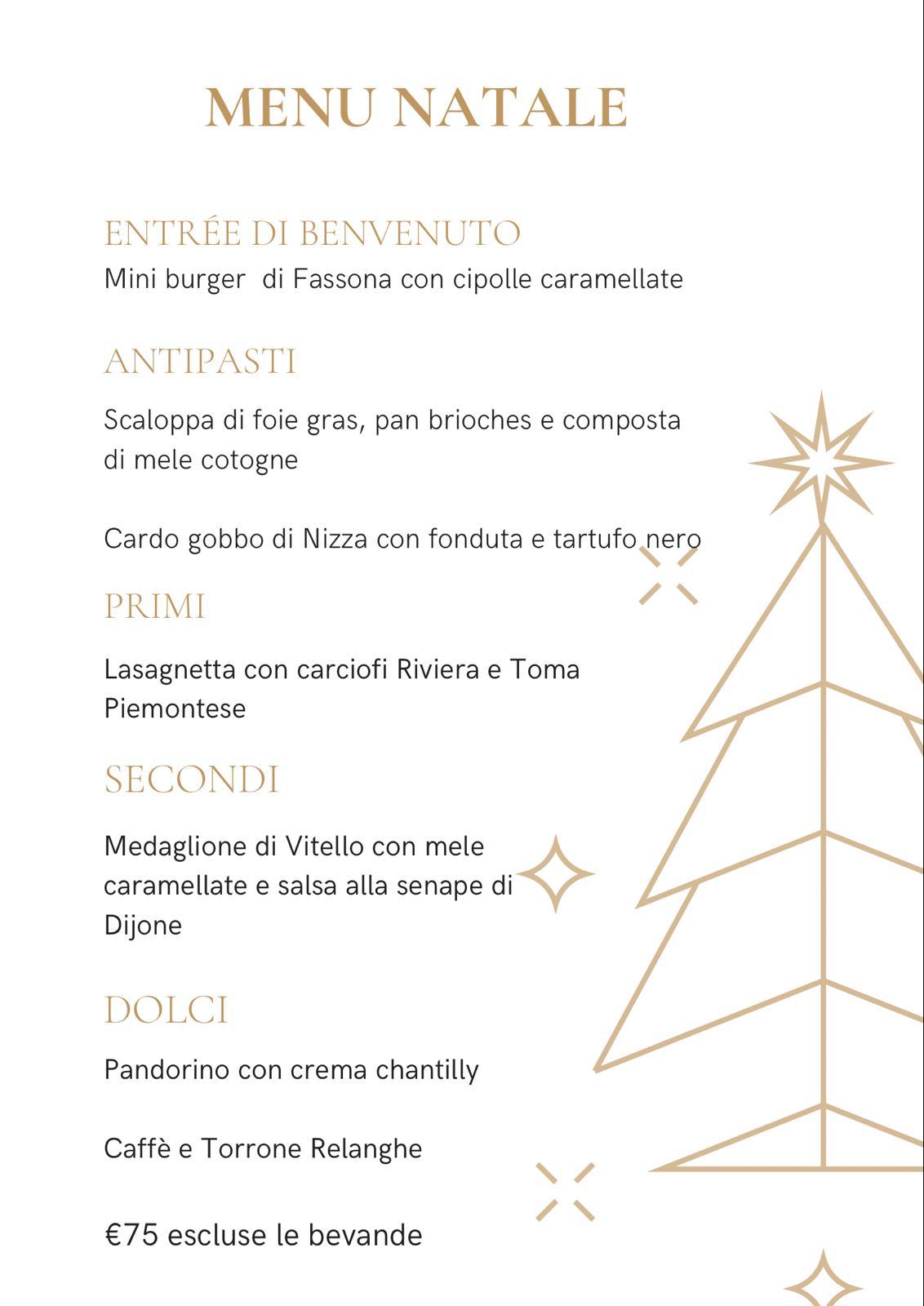 MENU NATALE

ENTRÉE DI BENVENUTO
Mini burger  di Fassona con cipolle caramellate

ANTIPASTI

Scaloppa di foie gras, pan brioches e composta di mele cotogne

Cardo gobbo di Nizza con fonduta e tartufo nero

PRIMI

Lasagnetta con carciofi Riviera e Toma Piemontese

SECONDI

Medaglione di Vitello con mele caramellate e salsa alla senape di Dijone

DOLCI

Pandorino con crema chantilly

Caffè e Torrone Relanghe

€75 escluse le bevande